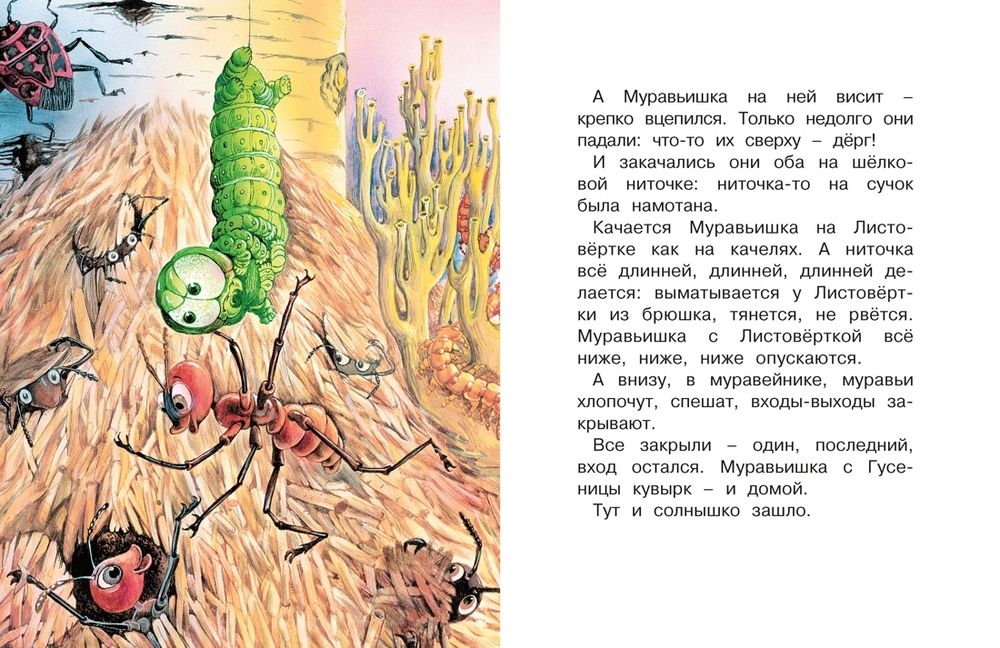 А Муравьишка на ней висит – крепко вцепился. Только недолго они падали: что-то их сверху – дёрг!

И закачались они оба на шёлковой ниточке: ниточка-то на сучок была намотана.

Качается Муравьишка на Листовёртке как на качелях. А ниточка всё длинней, длинней, длинней делается: выматывается у Листовёртки из брюшка, тянется, не рвётся. Муравьишка с Листовёрткой всё ниже, ниже, ниже опускаются.

А внизу, в муравейнике, муравьи хлопочут, спешат, входы-выходы закрывают.

Все закрыли – один, последний, вход остался. Муравьишка с Гусеницы кувырк – и домой.

Тут и солнышко зашло.